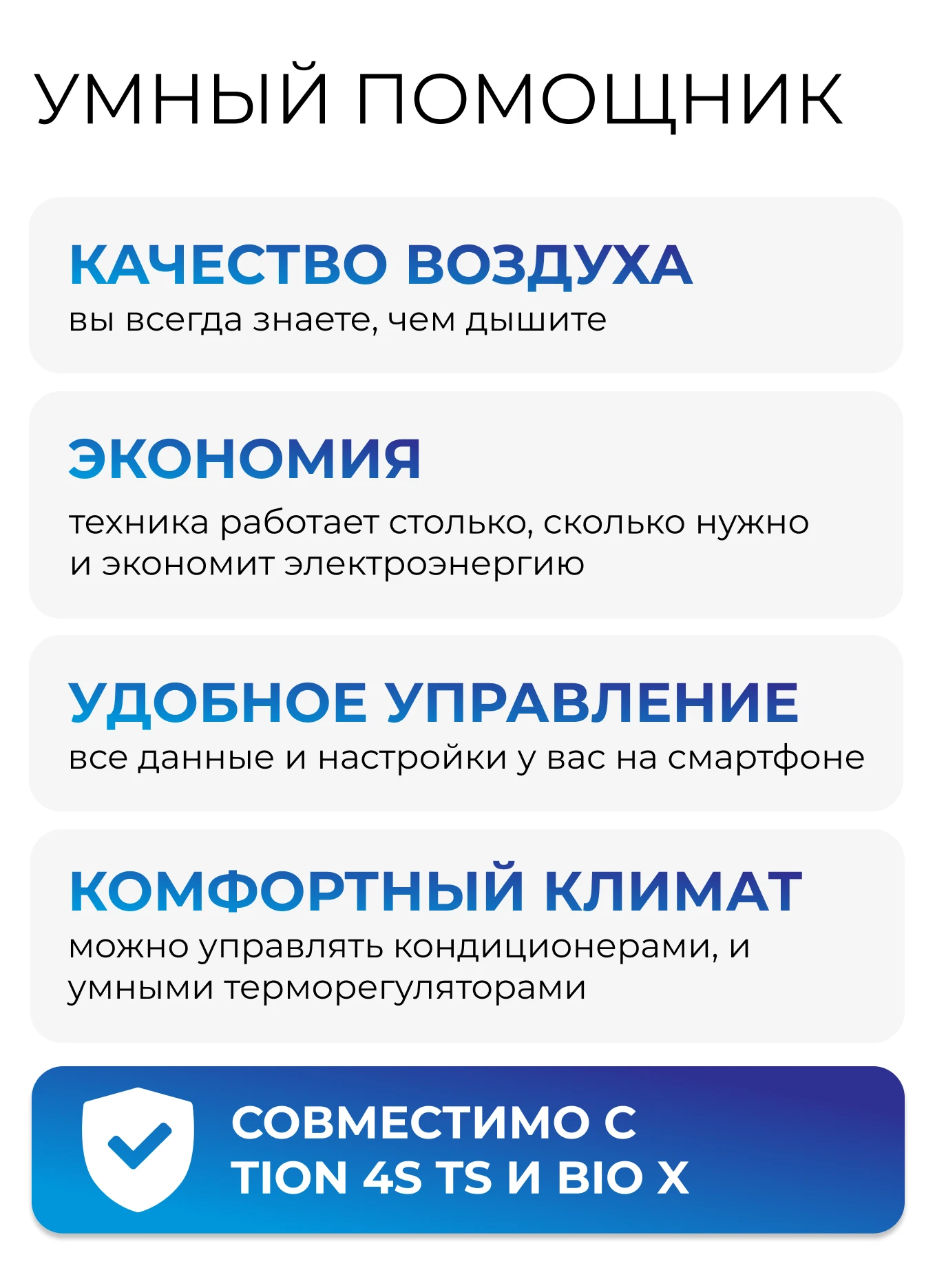 УМНЫЙ ПОМОЩНИК

КАЧЕСТВО ВОЗДУХА
вы всегда знаете, чем дышите

ЭКОНОМИЯ
техника работает столько, сколько нужно и экономит электроэнергию

УДОБНОЕ УПРАВЛЕНИЕ
все данные и настройки у вас на смартфоне

КОМФОРТНЫЙ КЛИМАТ
можно управлять кондиционерами, и умными терморегуляторами

СОВМЕСТИМО С
TION 4S TS И BIO X